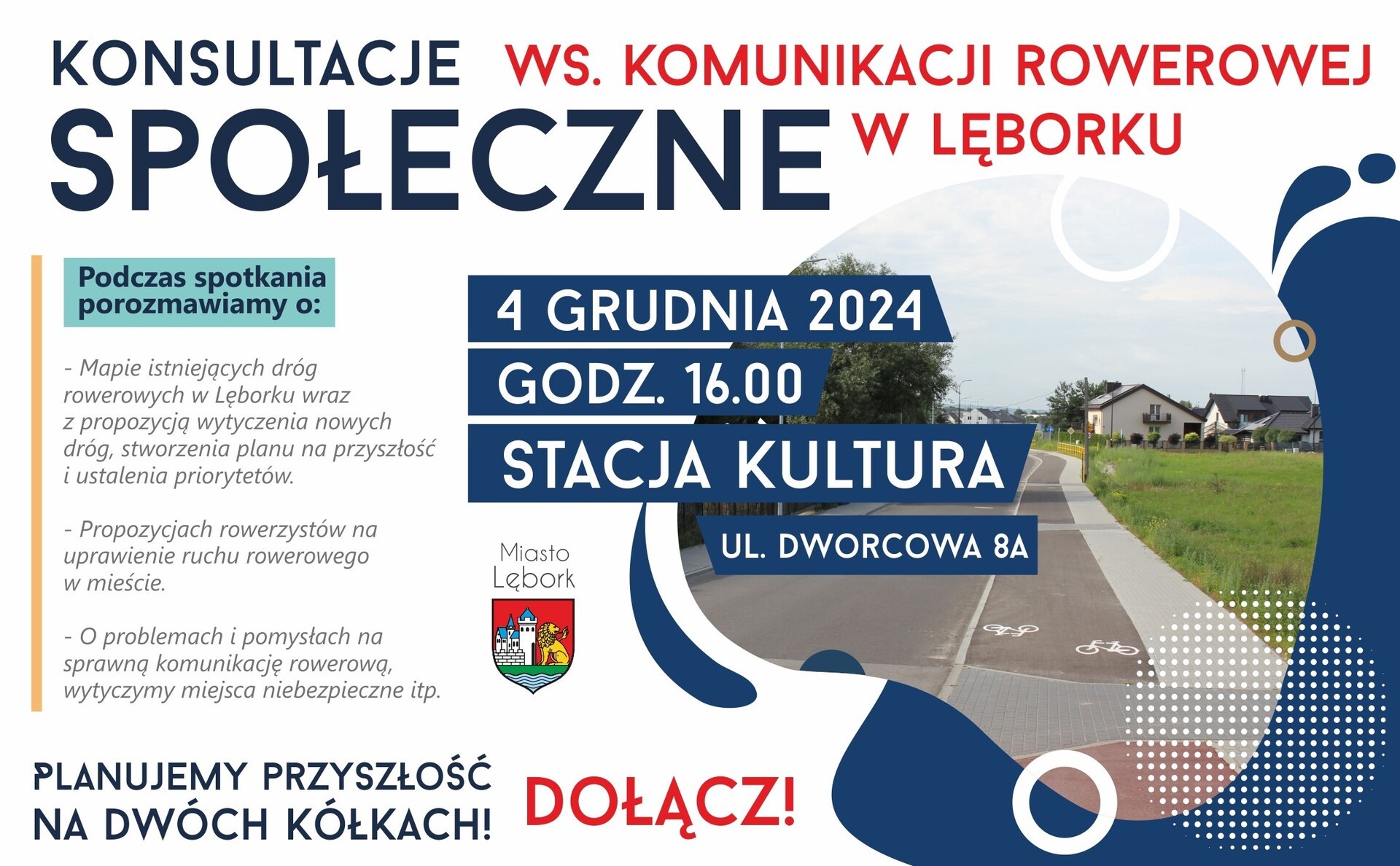 KONSULTACJE
SPOŁECZNE

WS. KOMUNIKACJI ROWEROWEJ
W LĘBORKU

Podczas spotkania porozmawiamy o:

- Mapie istniejących dróg rowerowych w Lęborku wraz z propozycją wytyczenia nowych dróg, stworzenia planu na przyszłość i ustalenia priorytetów.

- Propozycjach rowerzystów na uprawienie ruchu rowerowego w mieście.

- O problemach i pomysłach na sprawną komunikację rowerową, wytyczymy miejsca niebezpieczne itp.

4 GRUDNIA 2024
GODZ. 16.00
STACJA KULTURA
UL. DWORCOWA 8A

Miasto
Lębork

PLANUJEMY PRZYSZŁOŚĆ
NA DWÓCH KÓŁKACH!

DOŁĄCZ!